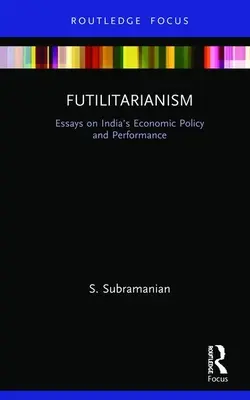 ROUTLEDGE FOCUS

FUTILITARIANISM

Essays on India's Economic Policy and Performance

S. Subramanian

ROUTLEDGE

Focus